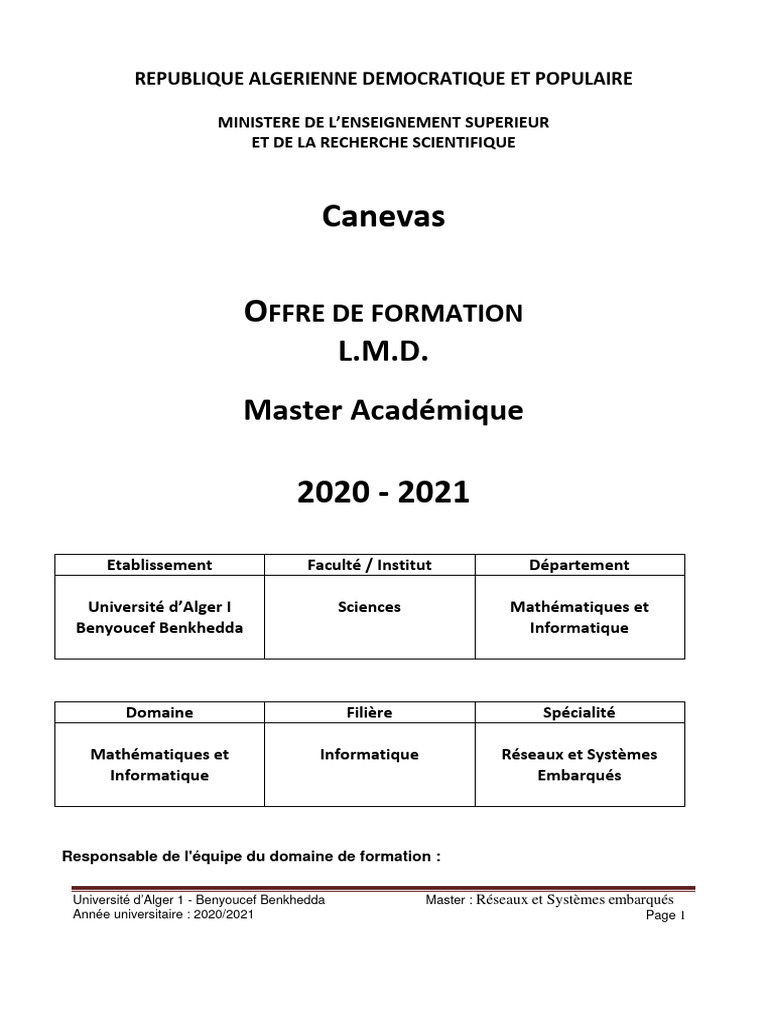 REPUBLIQUE ALGERIENNE DEMOCRATIQUE ET POPULAIRE

MINISTERE DE L'ENSEIGNEMENT SUPERIEUR
ET DE LA RECHERCHE SCIENTIFIQUE

Canevas

OFFRE DE FORMATION
L.M.D.

Master Académique

2020 - 2021

| Etablissement | Faculté / Institut | Département |
|---|---|---|
| Université d'Alger I Benyoucef Benkhedda | Sciences | Mathématiques et Informatique |

| Domaine | Filière | Spécialité |
|---|---|---|
| Mathématiques et Informatique | Informatique | Réseaux et Systèmes Embarqués |

Responsable de l'équipe du domaine de formation :

Université d'Alger 1 - Benyoucef Benkhedda
Année universitaire : 2020/2021
Master : Réseaux et Systèmes embarqués
Page 1